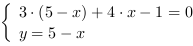 $\begin{cases} 3 \cdot (5 - x) + 4 \cdot x - 1 = 0 \\ y = 5 - x \end{cases}$